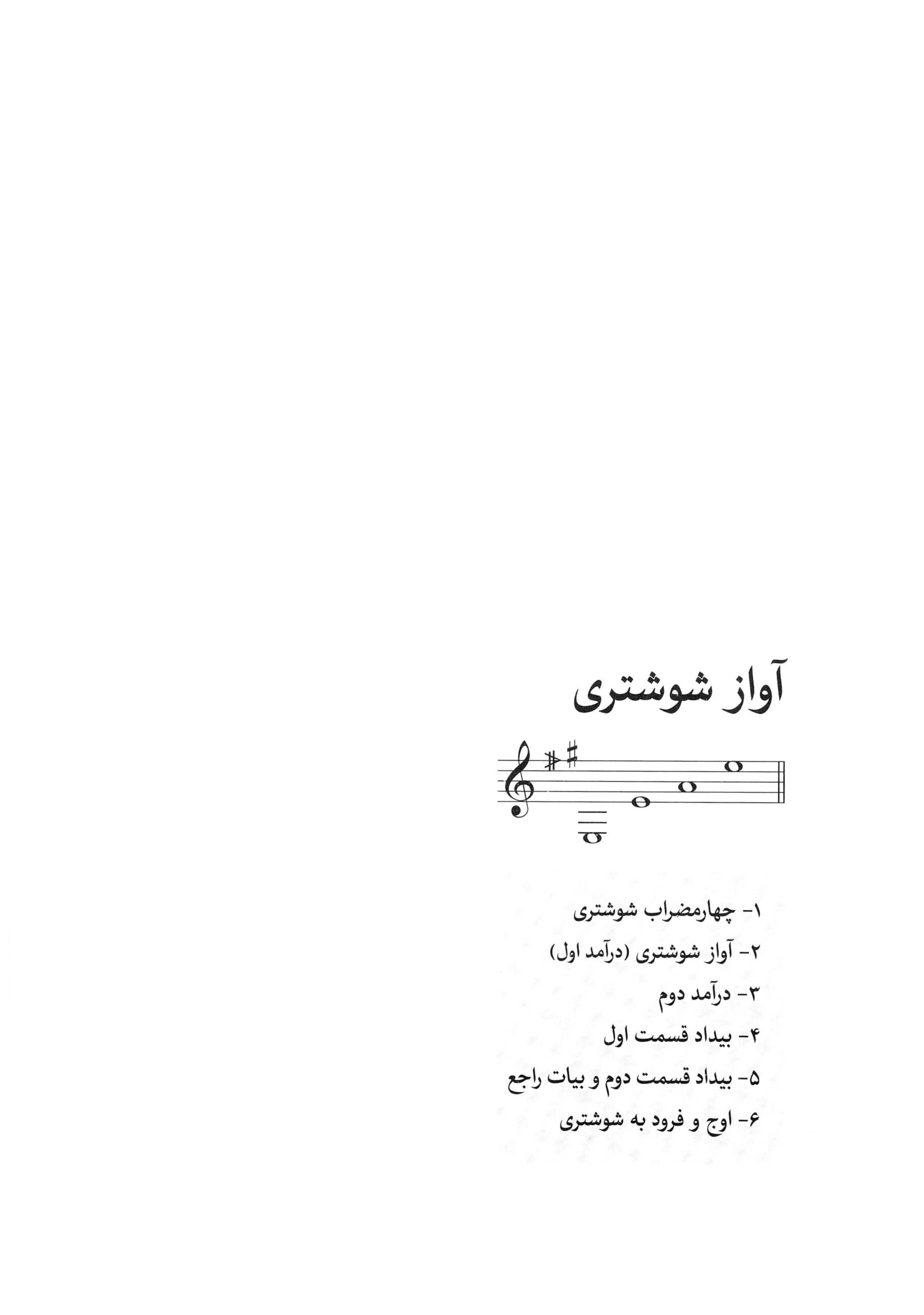 آواز شوشتری

۱- چهارمضراب شوشتری

۲- آواز شوشتری (درآمد اول)

۳- درآمد دوم

۴- بیداد قسمت اول

۵- بیداد قسمت دوم و بیات راجع

۶- اوج و فرود به شوشتری